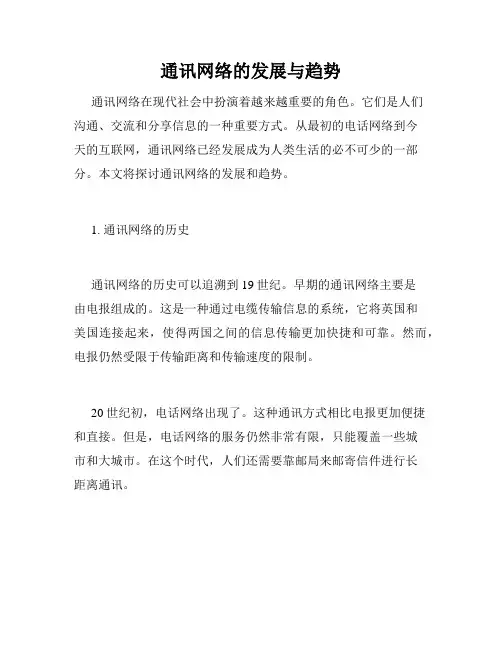 通讯网络的发展与趋势

通讯网络在现代社会中扮演着越来越重要的角色。它们是人们沟通、交流和分享信息的一种重要方式。从最初的电话网络到今天的互联网，通讯网络已经发展成为人类生活的必不可少的一部分。本文将探讨通讯网络的发展和趋势。

1. 通讯网络的历史

通讯网络的历史可以追溯到 19 世纪。早期的通讯网络主要是由电报组成的。这是一种通过电缆传输信息的系统，它将英国和美国连接起来，使得两国之间的信息传输更加快捷和可靠。然而，电报仍然受限于传输距离和传输速度的限制。

20 世纪初，电话网络出现了。这种通讯方式相比电报更加便捷和直接。但是，电话网络的服务仍然非常有限，只能覆盖一些城市和大城市。在这个时代，人们还需要靠邮局来邮寄信件进行长距离通讯。